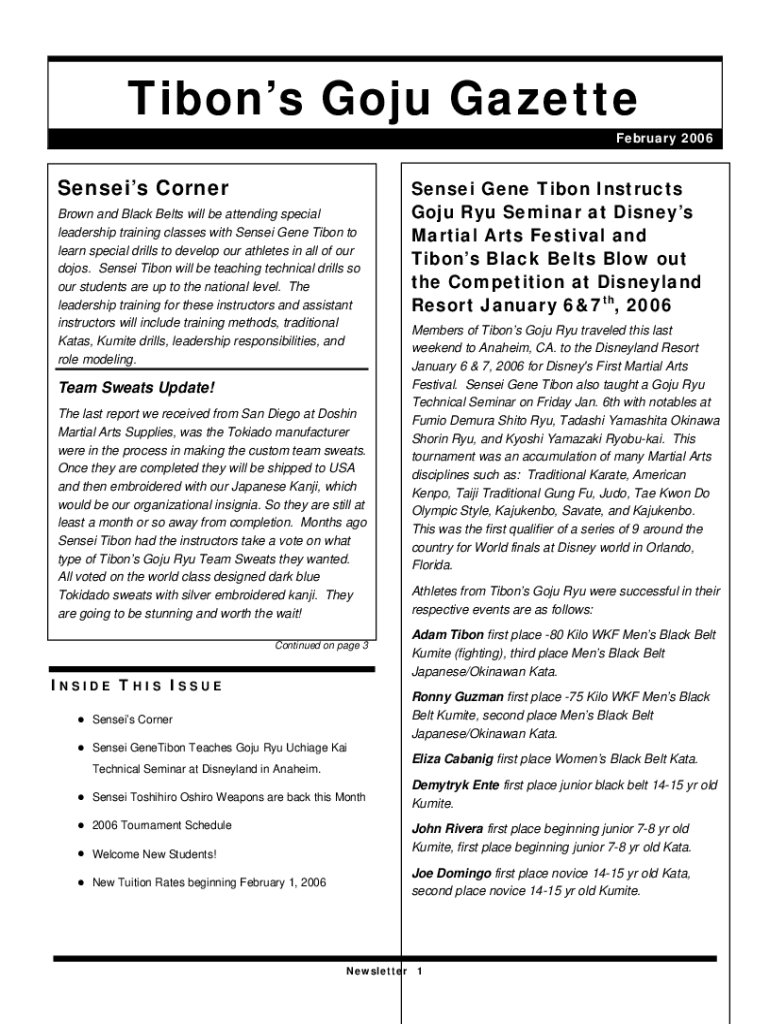 Tibon's Goju Gazette

February 2006

Sensei's Corner

Brown and Black Belts will be attending special leadership training classes with Sensei Gene Tibon to learn special drills to develop our athletes in all of our dojos. Sensei Tibon will be teaching technical drills so our students are up to the national level. The leadership training for these instructors and assistant instructors will include training methods, traditional Katas, Kumite drills, leadership responsibilities, and role modeling.

Team Sweats Update!

The last report we received from San Diego at Doshin Martial Arts Supplies, was the Tokiado manufacturer were in the process in making the custom team sweats. Once they are completed they will be shipped to USA and then embroidered with our Japanese Kanji, which would be our organizational insignia. So they are still at least a month or so away from completion. Months ago Sensei Tibon had the instructors take a vote on what type of Tibon's Goju Ryu Team Sweats they wanted. All voted on the world class designed dark blue Tokidado sweats with silver embroidered kanji. They are going to be stunning and worth the wait!

Continued on page 3

INSIDE THIS ISSUE

• Sensei's Corner

• Sensei GeneTibon Teaches Goju Ryu Uchiage Kai Technical Seminar at Disneyland in Anaheim.

• Sensei Toshihiro Oshiro Weapons are back this Month

• 2006 Tournament Schedule

• Welcome New Students!

• New Tuition Rates beginning February 1, 2006

Sensei Gene Tibon Instructs Goju Ryu Seminar at Disney's Martial Arts Festival and Tibon's Black Belts Blow out the Competition at Disneyland Resort January 6&7$^{th}$, 2006

Members of Tibon's Goju Ryu traveled this last weekend to Anaheim, CA. to the Disneyland Resort January 6 & 7, 2006 for Disney's First Martial Arts Festival. Sensei Gene Tibon also taught a Goju Ryu Technical Seminar on Friday Jan. 6th with notables at Fumio Demura Shito Ryu, Tadashi Yamashita Okinawa Shorin Ryu, and Kyoshi Yamazaki Ryobu-kai. This tournament was an accumulation of many Martial Arts disciplines such as: Traditional Karate, American Kenpo, Taiji Traditional Gung Fu, Judo, Tae Kwon Do Olympic Style, Kajukenbo, Savate, and Kajukenbo. This was the first qualifier of a series of 9 around the country for World finals at Disney world in Orlando, Florida.

Athletes from Tibon's Goju Ryu were successful in their respective events are as follows:

Adam Tibon first place -80 Kilo WKF Men's Black Belt Kumite (fighting), third place Men's Black Belt Japanese/Okinawan Kata.

Ronny Guzman first place -75 Kilo WKF Men's Black Belt Kumite, second place Men's Black Belt Japanese/Okinawan Kata.

Eliza Cabanig first place Women's Black Belt Kata.

Demytryk Ente first place junior black belt 14-15 yr old Kumite.

John Rivera first place beginning junior 7-8 yr old Kumite, first place beginning junior 7-8 yr old Kata.

Joe Domingo first place novice 14-15 yr old Kata, second place novice 14-15 yr old Kumite.

Newsletter 1